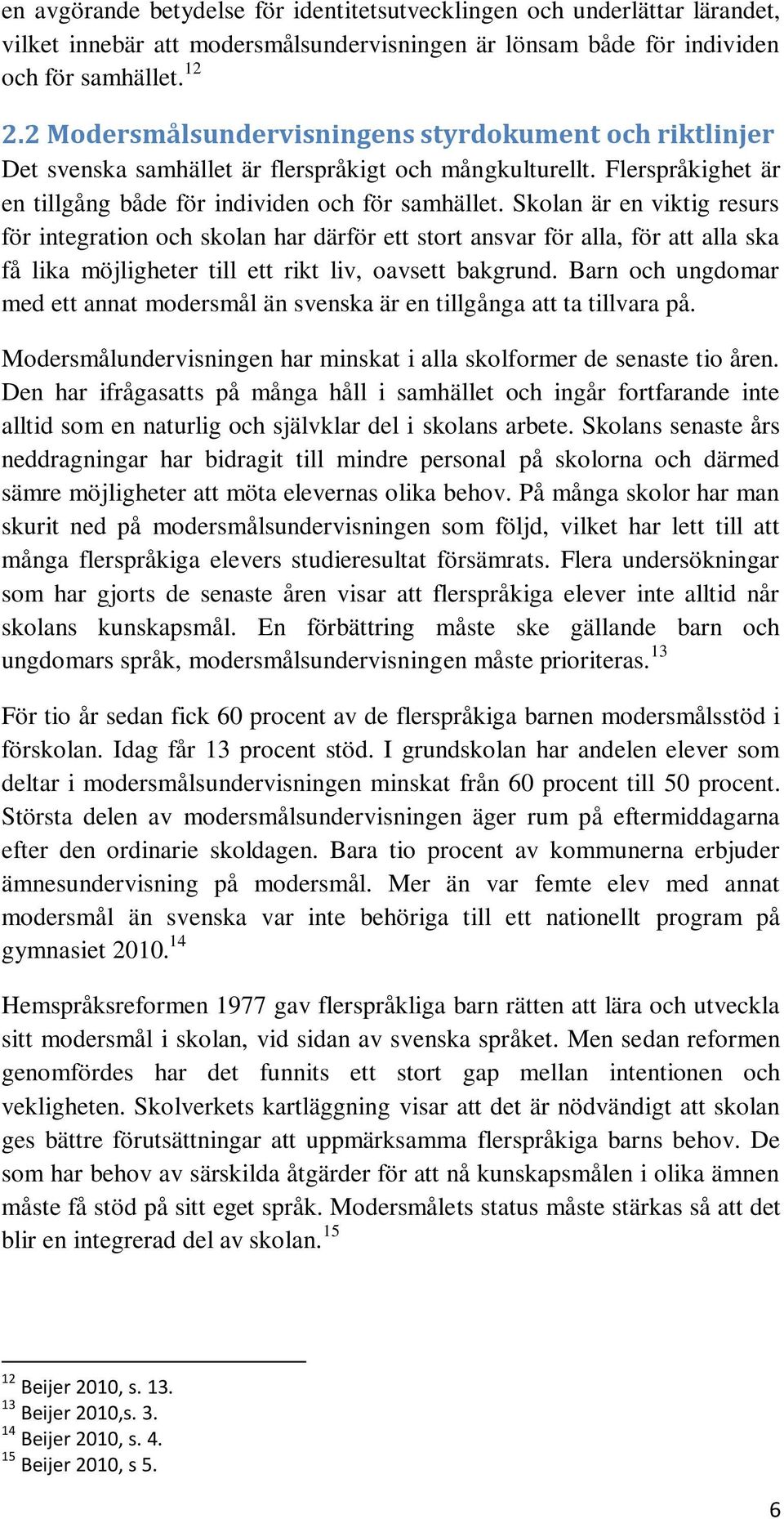 en avgörande betydelse för identitetsutvecklingen och underlättar lärandet, vilket innebär att modersmålsundervisningen är lönsam både för individen och för samhället.$^{12}$

2.2 Modersmålsundervisningens styrdokument och riktlinjer
Det svenska samhället är flerspråkigt och mångkulturellt. Flerspråkighet är en tillgång både för individen och för samhället. Skolan är en viktig resurs för integration och skolan har därför ett stort ansvar för alla, för att alla ska få lika möjligheter till ett rikt liv, oavsett bakgrund. Barn och ungdomar med ett annat modersmål än svenska är en tillgånga att ta tillvara på.

Modersmålundervisningen har minskat i alla skolformer de senaste tio åren. Den har ifrågasatts på många håll i samhället och ingår fortfarande inte alltid som en naturlig och självklar del i skolans arbete. Skolans senaste års neddragningar har bidragit till mindre personal på skolorna och därmed sämre möjligheter att möta elevernas olika behov. På många skolor har man skurit ned på modersmålsundervisningen som följd, vilket har lett till att många flerspråkiga elevers studieresultat försämrats. Flera undersökningar som har gjorts de senaste åren visar att flerspråkiga elever inte alltid når skolans kunskapsmål. En förbättring måste ske gällande barn och ungdomars språk, modersmålsundervisningen måste prioriteras.$^{13}$

För tio år sedan fick 60 procent av de flerspråkiga barnen modersmålsstöd i förskolan. Idag får 13 procent stöd. I grundskolan har andelen elever som deltar i modersmålsundervisningen minskat från 60 procent till 50 procent. Största delen av modersmålsundervisningen äger rum på eftermiddagarna efter den ordinarie skoldagen. Bara tio procent av kommunerna erbjuder ämnesundervisning på modersmål. Mer än var femte elev med annat modersmål än svenska var inte behöriga till ett nationellt program på gymnasiet 2010.$^{14}$

Hemspråksreformen 1977 gav flerspråkliga barn rätten att lära och utveckla sitt modersmål i skolan, vid sidan av svenska språket. Men sedan reformen genomfördes har det funnits ett stort gap mellan intentionen och vekligheten. Skolverkets kartläggning visar att det är nödvändigt att skolan ges bättre förutsättningar att uppmärksamma flerspråkiga barns behov. De som har behov av särskilda åtgärder för att nå kunskapsmålen i olika ämnen måste få stöd på sitt eget språk. Modersmålets status måste stärkas så att det blir en integrerad del av skolan.$^{15}$

$^{12}$ Beijer 2010, s. 13.
$^{13}$ Beijer 2010,s. 3.
$^{14}$ Beijer 2010, s. 4.
$^{15}$ Beijer 2010, s 5.

6